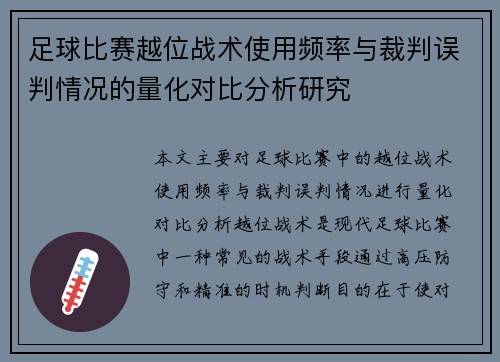 足球比赛越位战术使用频率与裁判误判情况的量化对比分析研究

本文主要对足球比赛中的越位战术使用频率与裁判误判情况进行量化对比分析越位战术是现代足球比赛中一种常见的战术手段通过高压防守和精准的时机判断目的在于使对